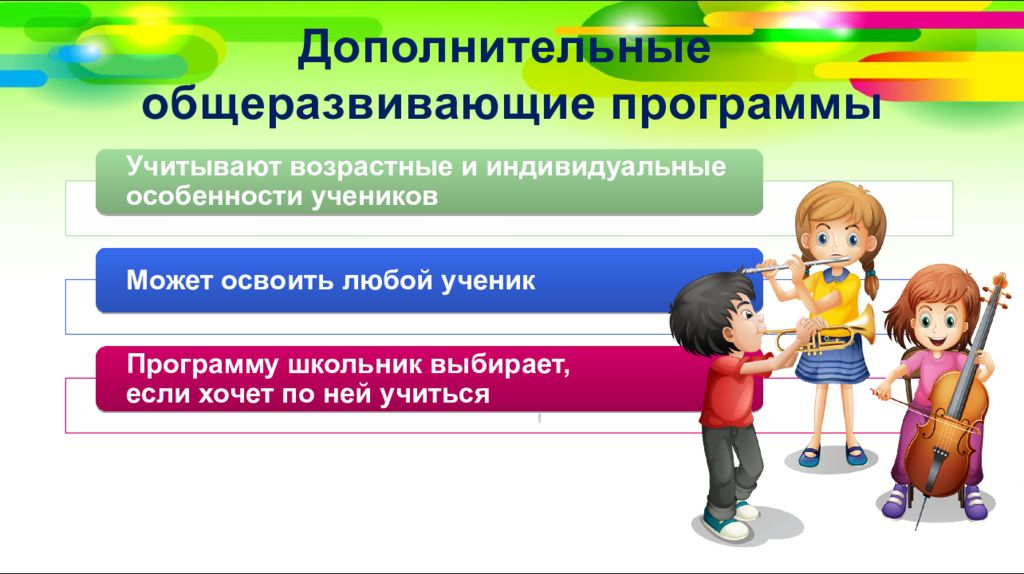 Дополнительные общеразвивающие программы

Учитывают возрастные и индивидуальные особенности учеников

Может освоить любой ученик

Программу школьник выбирает, если хочет по ней учиться